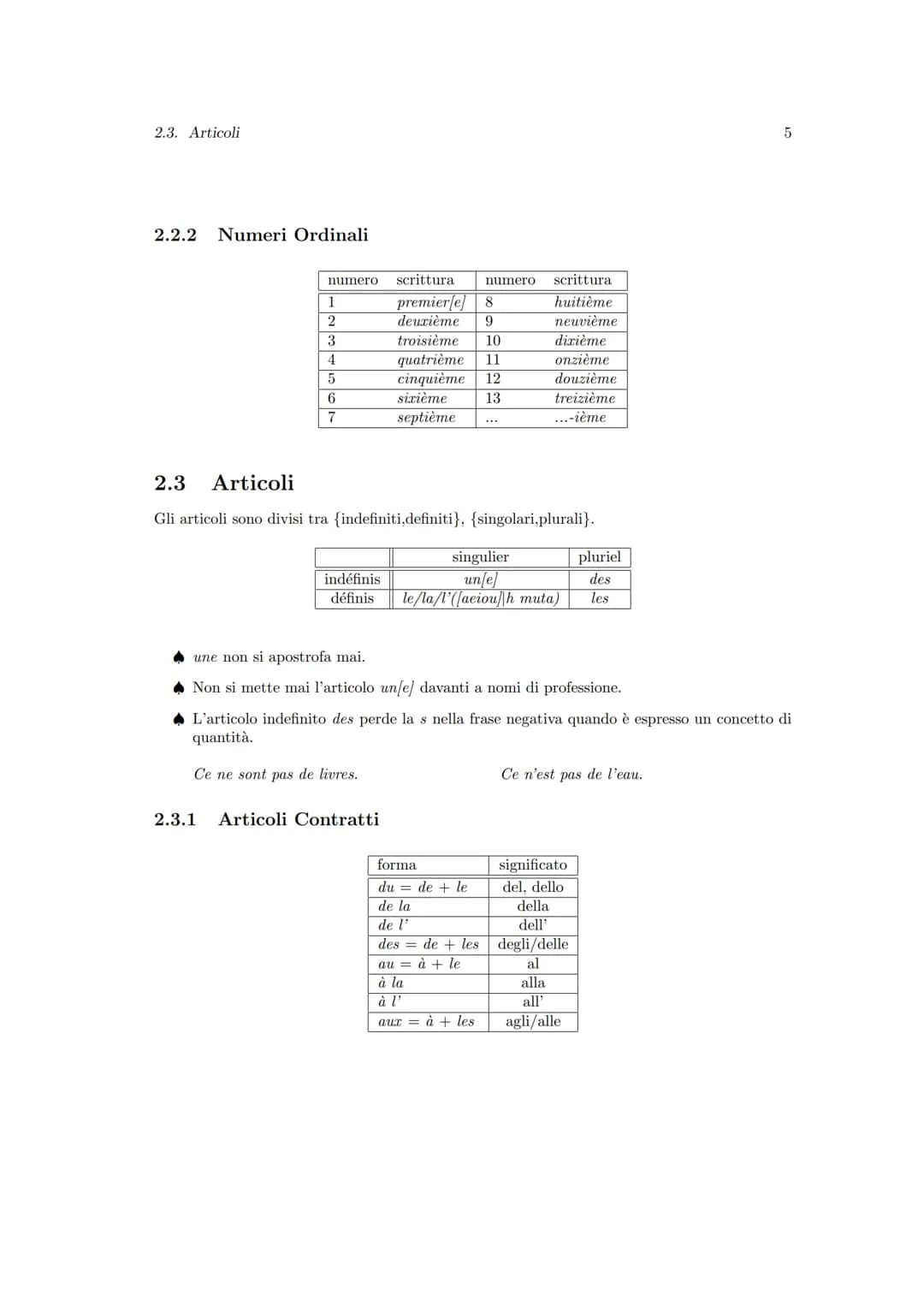 2.3. Articoli

5

2.2.2 Numeri Ordinali

| numero | scrittura | numero | scrittura |
|---|---|---|---|
| 1 | premier[e] | 8 | huitième |
| 2 | deuxième | 9 | neuvième |
| 3 | troisième | 10 | dixième |
| 4 | quatrième | 11 | onzième |
| 5 | cinquième | 12 | douzième |
| 6 | sixième | 13 | treizième |
| 7 | septième | ... | ...-ième |

2.3 Articoli

Gli articoli sono divisi tra {indefiniti,definiti}, {singolari,plurali}.

| | singulier | pluriel |
|---|---|---|
| indéfinis | un[e] | des |
| définis | le/la/l'([aeiou]\|h muta) | les |

♠ une non si apostrofa mai.

♠ Non si mette mai l'articolo un[e] davanti a nomi di professione.

♠ L'articolo indefinito des perde la s nella frase negativa quando è espresso un concetto di quantità.

Ce ne sont pas de livres.

Ce n'est pas de l'eau.

2.3.1 Articoli Contratti

| forma | significato |
|---|---|
| du = de + le | del, dello |
| de la | della |
| de l' | dell' |
| des = de + les | degli/delle |
| au = à + le | al |
| à la | alla |
| à l' | all' |
| aux = à + les | agli/alle |